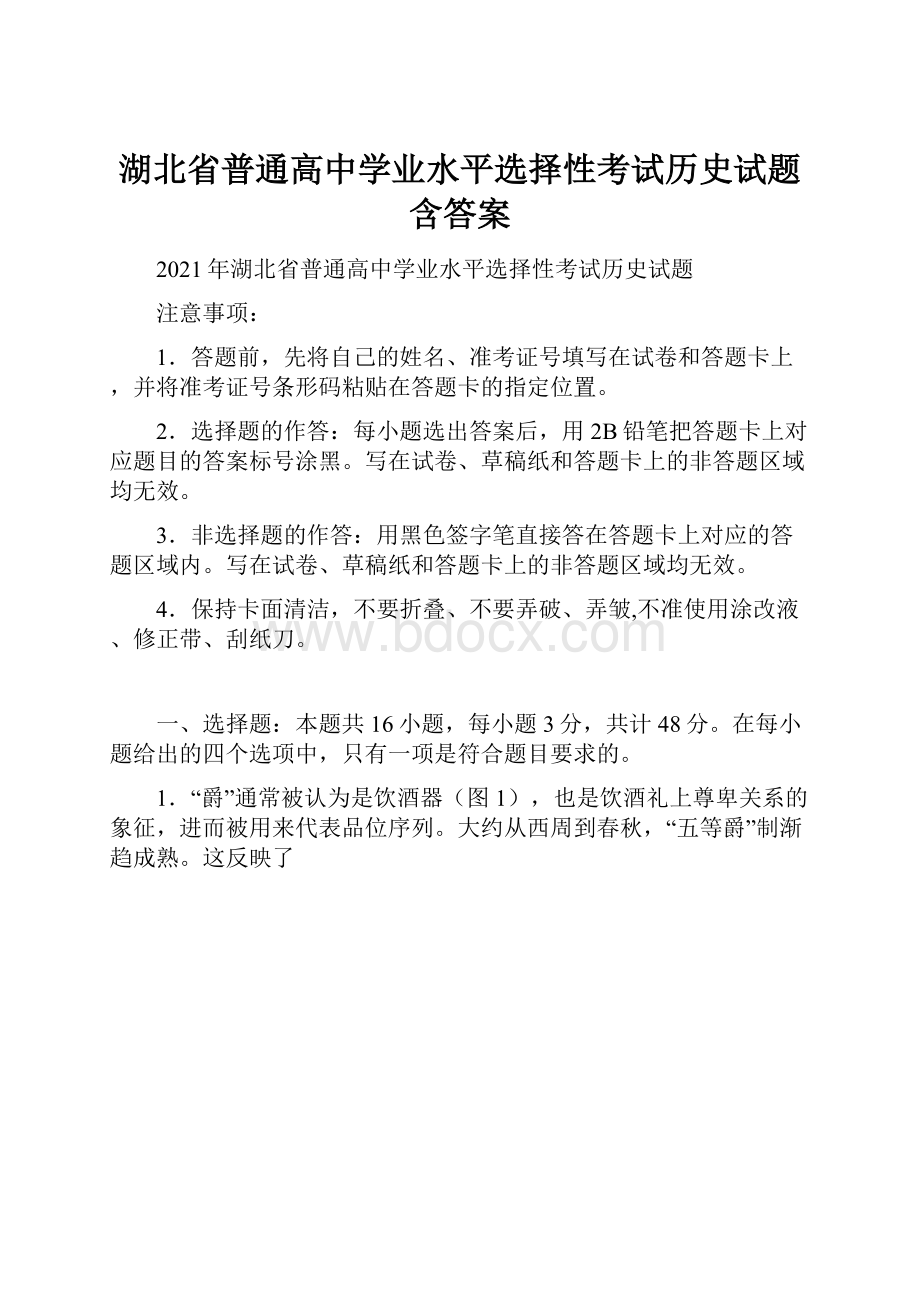 湖北省普通高中学业水平选择性考试历史试题含答案

2021年湖北省普通高中学业水平选择性考试历史试题

注意事项：

1．答题前，先将自己的姓名、准考证号填写在试卷和答题卡上，并将准考证号条形码粘贴在答题卡的指定位置。

2．选择题的作答：每小题选出答案后，用2B铅笔把答题卡上对应题目的答案标号涂黑。写在试卷、草稿纸和答题卡上的非答题区域均无效。

3．非选择题的作答：用黑色签字笔直接答在答题卡上对应的答题区域内。写在试卷、草稿纸和答题卡上的非答题区域均无效。

4．保持卡面清洁，不要折叠、不要弄破、弄皱,不准使用涂改液、修正带、刮纸刀。

www.bdocx.com

一、选择题：本题共16小题，每小题3分，共计48分。在每小题给出的四个选项中，只有一项是符合题目要求的。

1．“爵”通常被认为是饮酒器（图1），也是饮酒礼上尊卑关系的象征，进而被用来代表品位序列。大约从西周到春秋，“五等爵”制渐趋成熟。这反映了